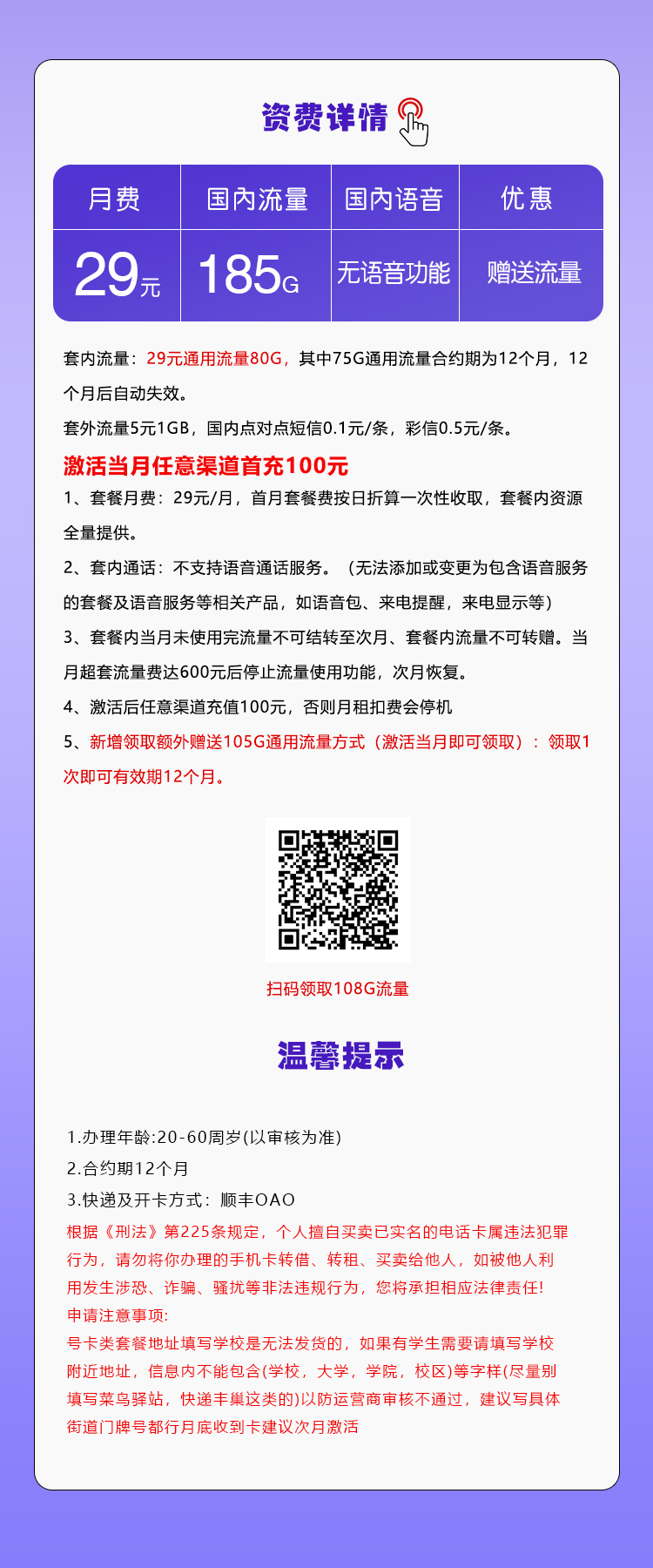 资费详情

| 月费 | 国内流量 | 国内语音 | 优惠 |
|---|---|---|---|
| 29元 | 185G | 无语音功能 | 赠送流量 |

套内流量：29元通用流量80G，其中75G通用流量合约期为12个月，12个月后自动失效。

套外流量5元1GB，国内点对点短信0.1元/条，彩信0.5元/条。

激活当月任意渠道首充100元

1、套餐月费：29元/月，首月套餐费按日折算一次性收取，套餐内资源全量提供。

2、套内通话：不支持语音通话服务。（无法添加或变更为包含语音服务的套餐及语音服务等相关产品，如语音包、来电提醒，来电显示等）

3、套餐内当月未使用完流量不可结转至次月、套餐内流量不可转赠。当月超套流量费达600元后停止流量使用功能，次月恢复。

4、激活后任意渠道充值100元，否则月租扣费会停机

5、新增领取额外赠送105G通用流量方式（激活当月即可领取）：领取1次即可有效期12个月。

扫码领取108G流量

温馨提示

1.办理年龄:20-60周岁(以审核为准)

2.合约期12个月

3.快递及开卡方式：顺丰OAO

根据《刑法》第225条规定，个人擅自买卖已实名的电话卡属违法犯罪行为，请勿将你办理的手机卡转借、转租、买卖给他人，如被他人利用发生涉恐、诈骗、骚扰等非法违规行为，您将承担相应法律责任!

申请注意事项:

号卡类套餐地址填写学校是无法发货的，如果有学生需要请填写学校附近地址，信息内不能包含(学校，大学，学院，校区)等字样(尽量别填写菜鸟驿站，快递丰巢这类的)以防运营商审核不通过，建议写具体街道门牌号都行月底收到卡建议次月激活